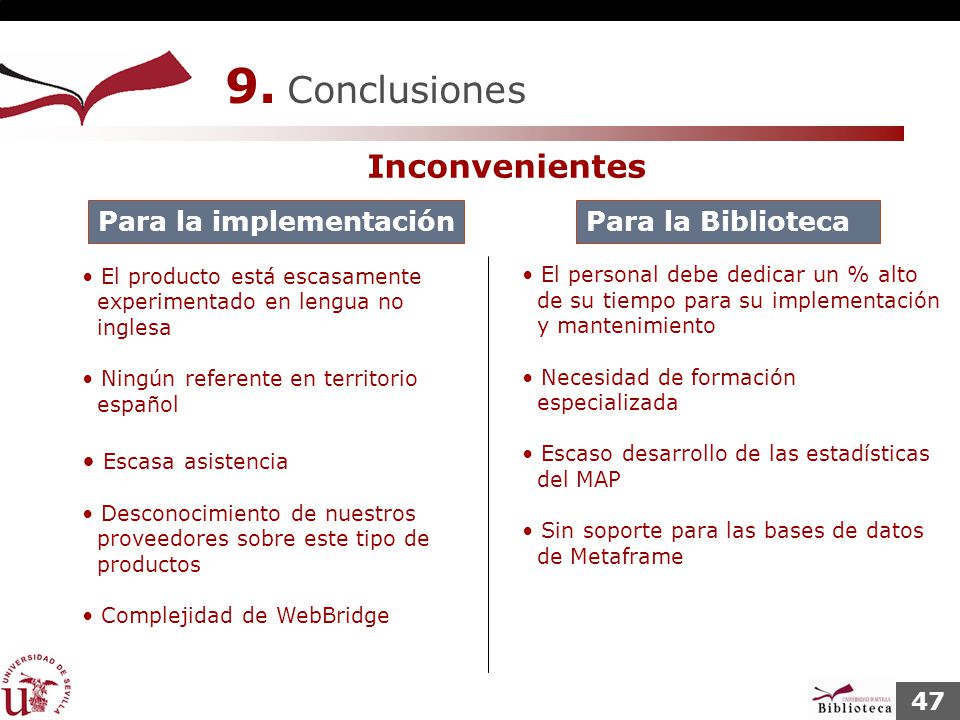 9. Conclusiones

Inconvenientes

Para la implementación

• El producto está escasamente experimentado en lengua no inglesa

• Ningún referente en territorio español

• Escasa asistencia

• Desconocimiento de nuestros proveedores sobre este tipo de productos

• Complejidad de WebBridge

Para la Biblioteca

• El personal debe dedicar un % alto de su tiempo para su implementación y mantenimiento

• Necesidad de formación especializada

• Escaso desarrollo de las estadísticas del MAP

• Sin soporte para las bases de datos de Metaframe

UNIVERSIDAD DE SEVILLA

UNIVERSIDAD DE SEVILLA Biblioteca

47